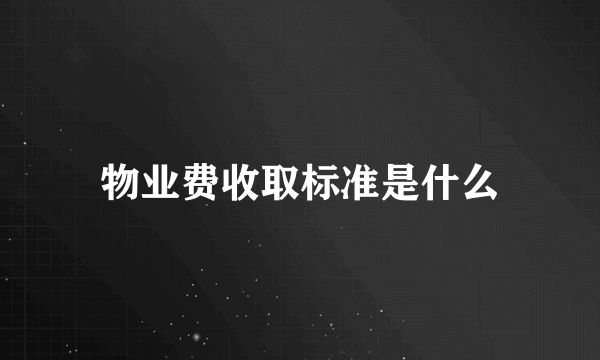 物业费收取标准是什么